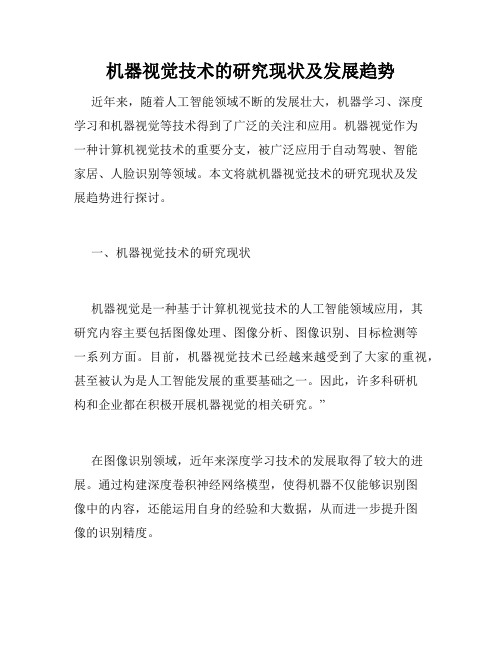 机器视觉技术的研究现状及发展趋势

近年来，随着人工智能领域不断的发展壮大，机器学习、深度学习和机器视觉等技术得到了广泛的关注和应用。机器视觉作为一种计算机视觉技术的重要分支，被广泛应用于自动驾驶、智能家居、人脸识别等领域。本文将就机器视觉技术的研究现状及发展趋势进行探讨。

一、机器视觉技术的研究现状

机器视觉是一种基于计算机视觉技术的人工智能领域应用，其研究内容主要包括图像处理、图像分析、图像识别、目标检测等一系列方面。目前，机器视觉技术已经越来越受到了大家的重视，甚至被认为是人工智能发展的重要基础之一。因此，许多科研机构和企业都在积极开展机器视觉的相关研究。”

在图像识别领域，近年来深度学习技术的发展取得了较大的进展。通过构建深度卷积神经网络模型，使得机器不仅能够识别图像中的内容，还能运用自身的经验和大数据，从而进一步提升图像的识别精度。